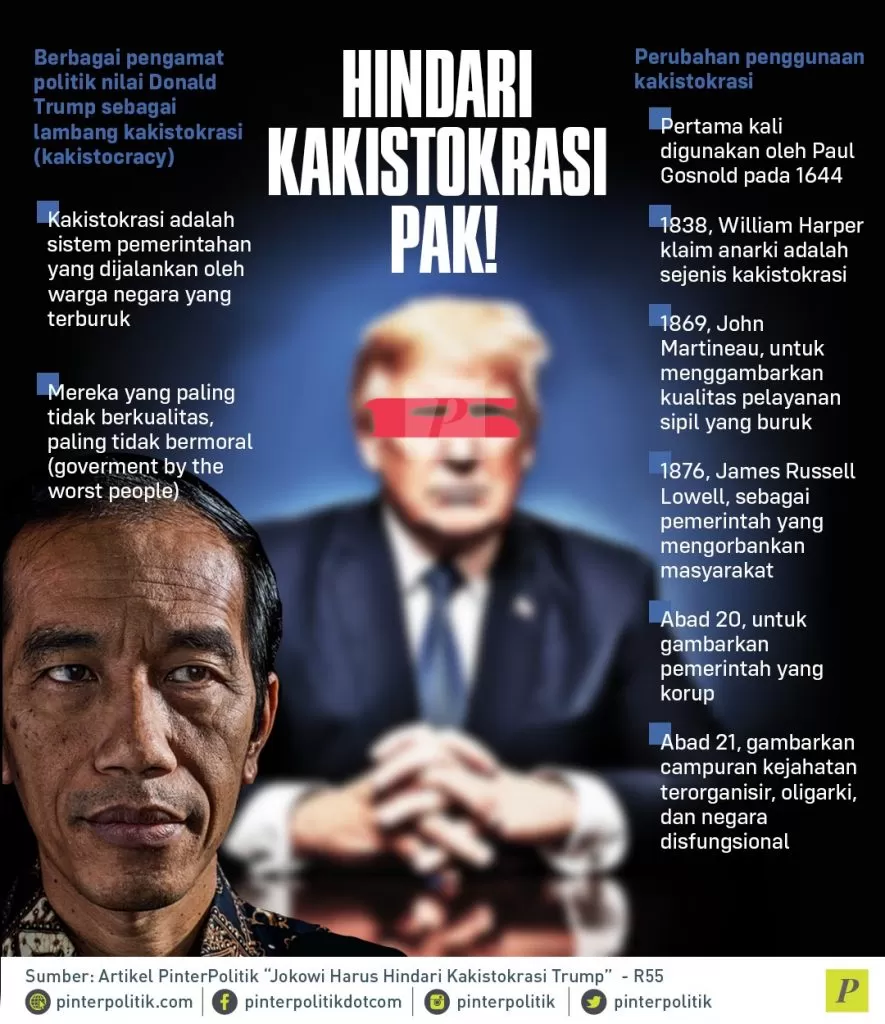 HINDARI KAKISTOKRASI PAK!

Berbagai pengamat politik nilai Donald Trump sebagai lambang kakistokrasi (kakistocracy)

Kakistokrasi adalah sistem pemerintahan yang dijalankan oleh warga negara yang terburuk

Mereka yang paling tidak berkualitas, paling tidak bermoral (goverment by the worst people)

Perubahan penggunaan kakistokrasi

Pertama kali digunakan oleh Paul Gosnold pada 1644

1838, William Harper klaim anarki adalah sejenis kakistokrasi

1869, John Martineau, untuk menggambarkan kualitas pelayanan sipil yang buruk

1876, James Russell Lowell, sebagai pemerintah yang mengorbankan masyarakat

Abad 20, untuk gambarkan pemerintah yang korup

Abad 21, gambarkan campuran kejahatan terorganisir, oligarki, dan negara disfungsional

P

Sumber: Artikel PinterPolitik "Jokowi Harus Hindari Kakistokrasi Trump" - R55

pinterpolitik.com | pinterpolitikdotcom | pinterpolitik | pinterpolitik

P